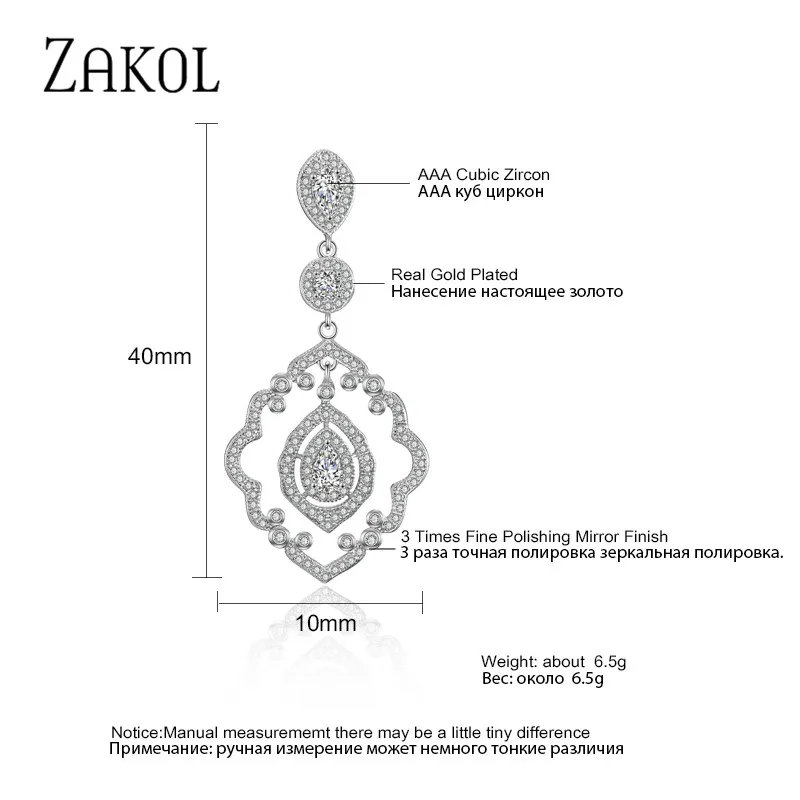 ZAKOL

AAA Cubic Zircon
AAA куб циркон

Real Gold Plated
Нанесение настоящее золото

40mm

3 Times Fine Polishing Mirror Finish
3 раза точная полировка зеркальная полировка.

10mm

Weight: about 6.5g
Вес: около 6.5g

Notice:Manual measurememt there may be a little tiny difference
Примечание: ручная измерение может немного тонкие различия